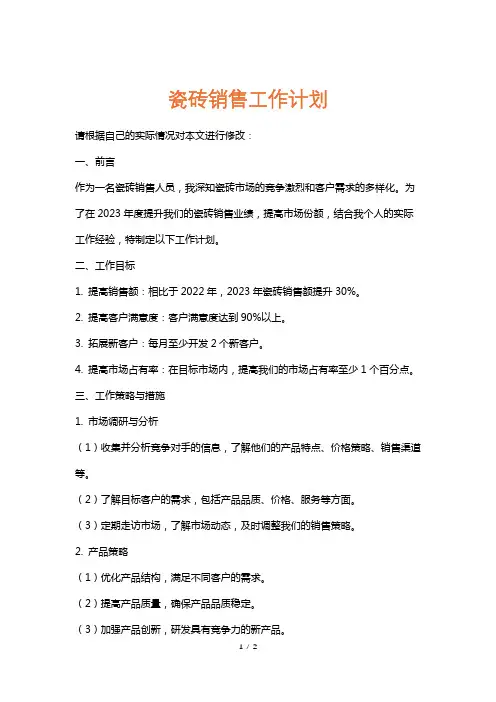 瓷砖销售工作计划

请根据自己的实际情况对本文进行修改：

一、前言

作为一名瓷砖销售人员，我深知瓷砖市场的竞争激烈和客户需求的多样化。为了在 2023 年度提升我们的瓷砖销售业绩，提高市场份额，结合我个人的实际工作经验，特制定以下工作计划。

二、工作目标

1. 提高销售额：相比于 2022 年，2023 年瓷砖销售额提升 30%。

2. 提高客户满意度：客户满意度达到 90%以上。

3. 拓展新客户：每月至少开发 2 个新客户。

4. 提高市场占有率：在目标市场内，提高我们的市场占有率至少 1 个百分点。

三、工作策略与措施

1. 市场调研与分析

（1）收集并分析竞争对手的信息，了解他们的产品特点、价格策略、销售渠道等。

（2）了解目标客户的需求，包括产品品质、价格、服务等方面。

（3）定期走访市场，了解市场动态，及时调整我们的销售策略。

2. 产品策略

（1）优化产品结构，满足不同客户的需求。

（2）提高产品质量，确保产品品质稳定。

（3）加强产品创新，研发具有竞争力的新产品。

1 / 2